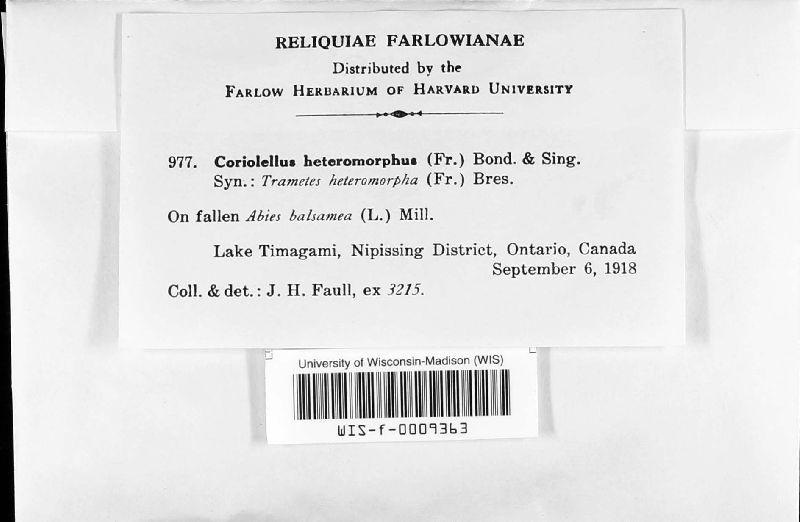 RELIQUIAE FARLOWIANAE
Distributed by the
FARLOW HERBARIUM OF HARVARD UNIVERSITY

977. Coriolellus heteromorphus (Fr.) Bond. & Sing.
Syn.: Trametes heteromorpha (Fr.) Bres.

On fallen Abies balsamea (L.) Mill.

Lake Timagami, Nipissing District, Ontario, Canada
September 6, 1918

Coll. & det.: J. H. Faull, ex 3215.

University of Wisconsin-Madison (WIS)
WIS-f-0009363